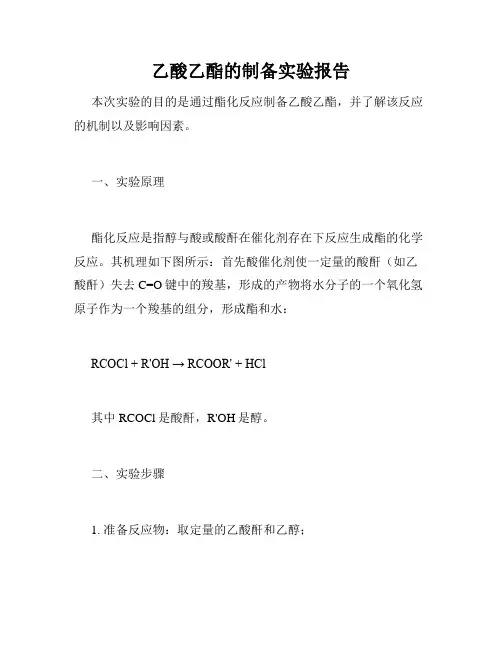 乙酸乙酯的制备实验报告

本次实验的目的是通过酯化反应制备乙酸乙酯，并了解该反应的机制以及影响因素。

一、实验原理

酯化反应是指醇与酸或酸酐在催化剂存在下反应生成酯的化学反应。其机理如下图所示：首先酸催化剂使一定量的酸酐（如乙酸酐）失去 C=O 键中的羧基，形成的产物将水分子的一个氧化氢原子作为一个羧基的组分，形成酯和水：

$RCOCl + R'OH \rightarrow RCOOR' + HCl$

其中 RCOCl 是酸酐，R'OH 是醇。

二、实验步骤

1. 准备反应物：取定量的乙酸酐和乙醇；